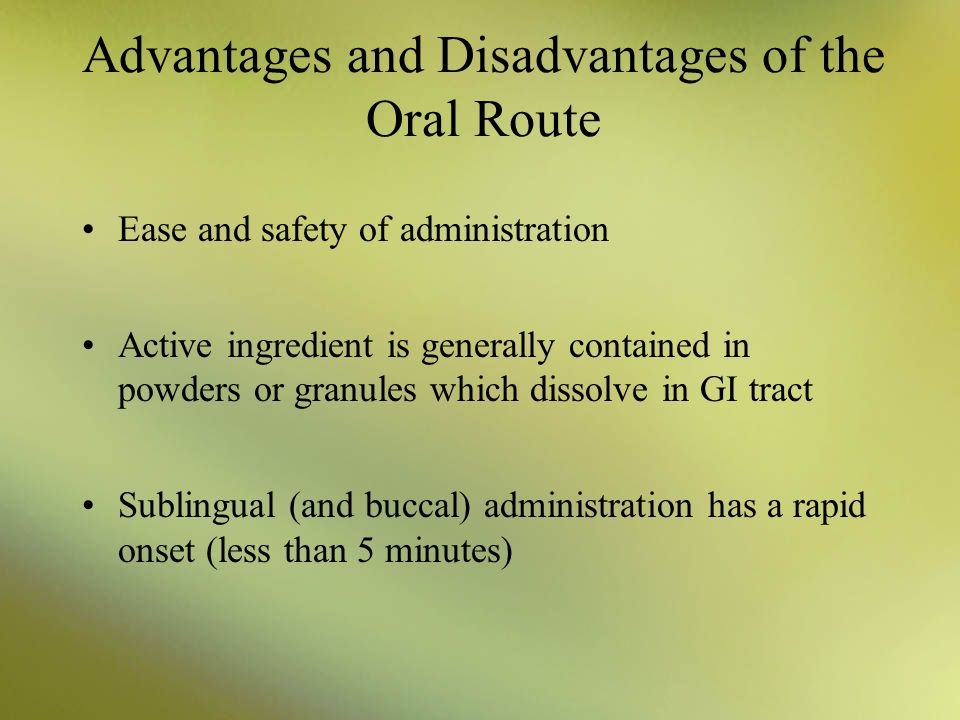 Advantages and Disadvantages of the Oral Route

• Ease and safety of administration

• Active ingredient is generally contained in powders or granules which dissolve in GI tract

• Sublingual (and buccal) administration has a rapid onset (less than 5 minutes)